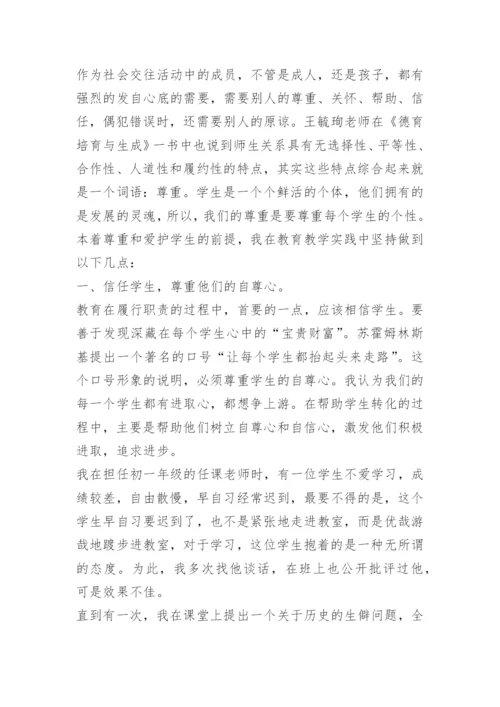 作为社会交往活动中的成员，不管是成人，还是孩子，都有强烈的发自心底的需要，需要别人的尊重、关怀、帮助、信任，偶犯错误时，还需要别人的原谅。王毓珣老师在《德育培育与生成》一书中也说到师生关系具有无选择性、平等性、合作性、人道性和履约性的特点，其实这些特点综合起来就是一个词语：尊重。学生是一个个鲜活的个体，他们拥有的是发展的灵魂，所以，我们的尊重是要尊重每个学生的个性。本着尊重和爱护学生的前提，我在教育教学实践中坚持做到以下几点：

一、信任学生，尊重他们的自尊心。

教育在履行职责的过程中，首要的一点，应该相信学生。要善于发现深藏在每个学生心中的“宝贵财富”。苏霍姆林斯基提出一个著名的口号“让每个学生都抬起头来走路”。这个口号形象的说明，必须尊重学生的自尊心。我认为我们的每一个学生都有进取心，都想争上游。在帮助学生转化的过程中，主要是帮助他们树立自尊心和自信心，激发他们积极进取，追求进步。

我在担任初一年级的任课老师时，有一位学生不爱学习，成绩较差，自由散慢，早自习经常迟到，最要不得的是，这个学生早自习要迟到了，也不是紧张地走进教室，而是优哉游哉地踱步进教室，对于学习，这位学生抱着的是一种无所谓的态度。为此，我多次找他谈话，在班上也公开批评过他，可是效果不佳。

直到有一次，我在课堂上提出一个关于历史的生僻问题，全